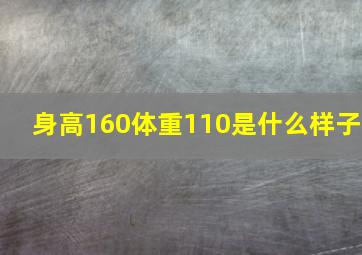 身高160体重110是什么样子